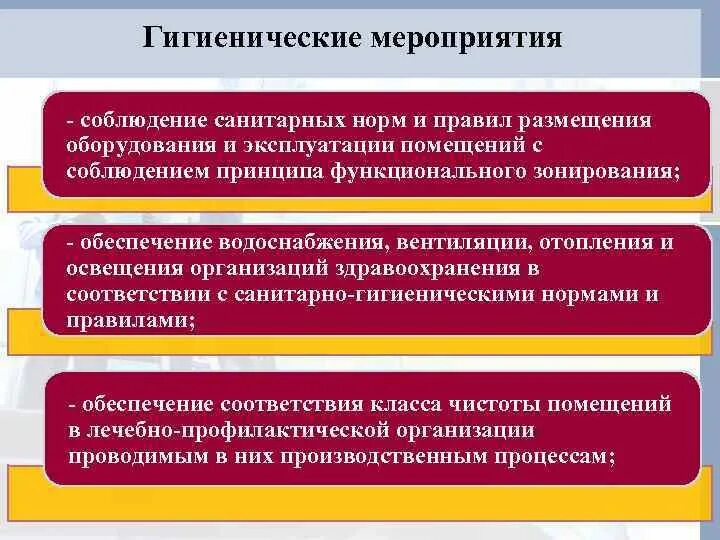 Гигиенические мероприятия

- соблюдение санитарных норм и правил размещения оборудования и эксплуатации помещений с соблюдением принципа функционального зонирования;

- обеспечение водоснабжения, вентиляции, отопления и освещения организаций здравоохранения в соответствии с санитарно-гигиеническими нормами и правилами;

- обеспечение соответствия класса чистоты помещений в лечебно-профилактической организации проводимым в них производственным процессам;